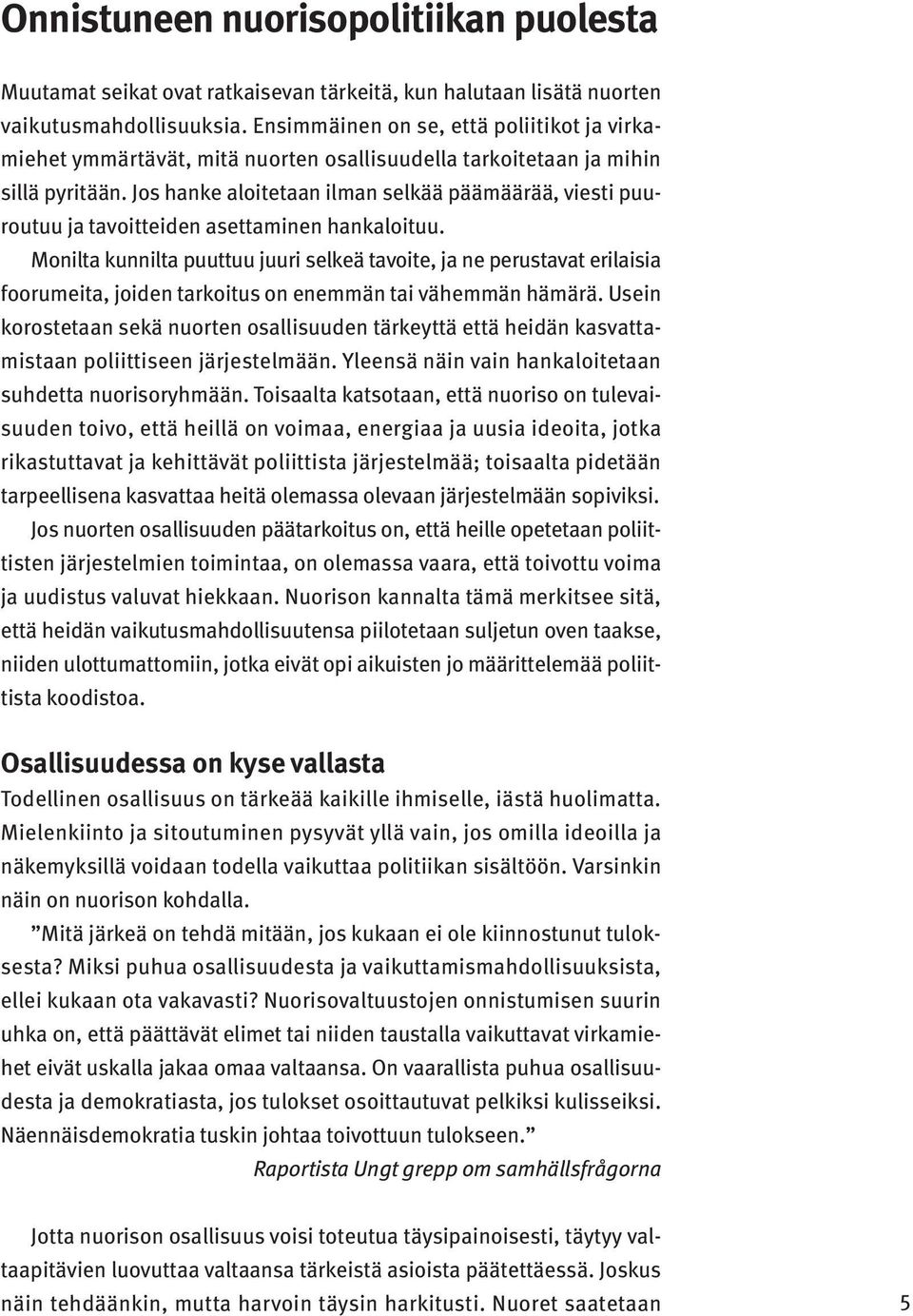 Onnistuneen nuorisopolitiikan puolesta

Muutamat seikat ovat ratkaisevan tärkeitä, kun halutaan lisätä nuorten vaikutusmahdollisuuksia. Ensimmäinen on se, että poliitikot ja virkamiehet ymmärtävät, mitä nuorten osallisuudella tarkoitetaan ja mihin sillä pyritään. Jos hanke aloitetaan ilman selkää päämäärää, viesti puuroutuu ja tavoitteiden asettaminen hankaloituu.

Monilta kunnilta puuttuu juuri selkeä tavoite, ja ne perustavat erilaisia foorumeita, joiden tarkoitus on enemmän tai vähemmän hämärä. Usein korostetaan sekä nuorten osallisuuden tärkeyttä että heidän kasvattamistaan poliittiseen järjestelmään. Yleensä näin vain hankaloitetaan suhdetta nuorisoryhmään. Toisaalta katsotaan, että nuoriso on tulevaisuuden toivo, että heillä on voimaa, energiaa ja uusia ideoita, jotka rikastuttavat ja kehittävät poliittista järjestelmää; toisaalta pidetään tarpeellisena kasvattaa heitä olemassa olevaan järjestelmään sopiviksi.

Jos nuorten osallisuuden päätarkoitus on, että heille opetetaan poliittisten järjestelmien toimintaa, on olemassa vaara, että toivottu voima ja uudistus valuvat hiekkaan. Nuorison kannalta tämä merkitsee sitä, että heidän vaikutusmahdollisuutensa piilotetaan suljetun oven taakse, niiden ulottumattomiin, jotka eivät opi aikuisten jo määrittelemää poliittista koodistoa.

Osallisuudessa on kyse vallasta

Todellinen osallisuus on tärkeää kaikille ihmiselle, iästä huolimatta. Mielenkiinto ja sitoutuminen pysyvät yllä vain, jos omilla ideoilla ja näkemyksillä voidaan todella vaikuttaa politiikan sisältöön. Varsinkin näin on nuorison kohdalla.

”Mitä järkeä on tehdä mitään, jos kukaan ei ole kiinnostunut tuloksesta? Miksi puhua osallisuudesta ja vaikuttamismahdollisuuksista, ellei kukaan ota vakavasti? Nuorisovaltuustojen onnistumisen suurin uhka on, että päättävät elimet tai niiden taustalla vaikuttavat virkamiehet eivät uskalla jakaa omaa valtaansa. On vaarallista puhua osallisuudesta ja demokratiasta, jos tulokset osoittautuvat pelkiksi kulisseiksi. Näennäisdemokratia tuskin johtaa toivottuun tulokseen.”

Raportista Ungt grepp om samhällsfrågorna

Jotta nuorison osallisuus voisi toteutua täysipainoisesti, täytyy valtaapitävien luovuttaa valtaansa tärkeistä asioista päätettäessä. Joskus näin tehdäänkin, mutta harvoin täysin harkitusti. Nuoret saatetaan

5